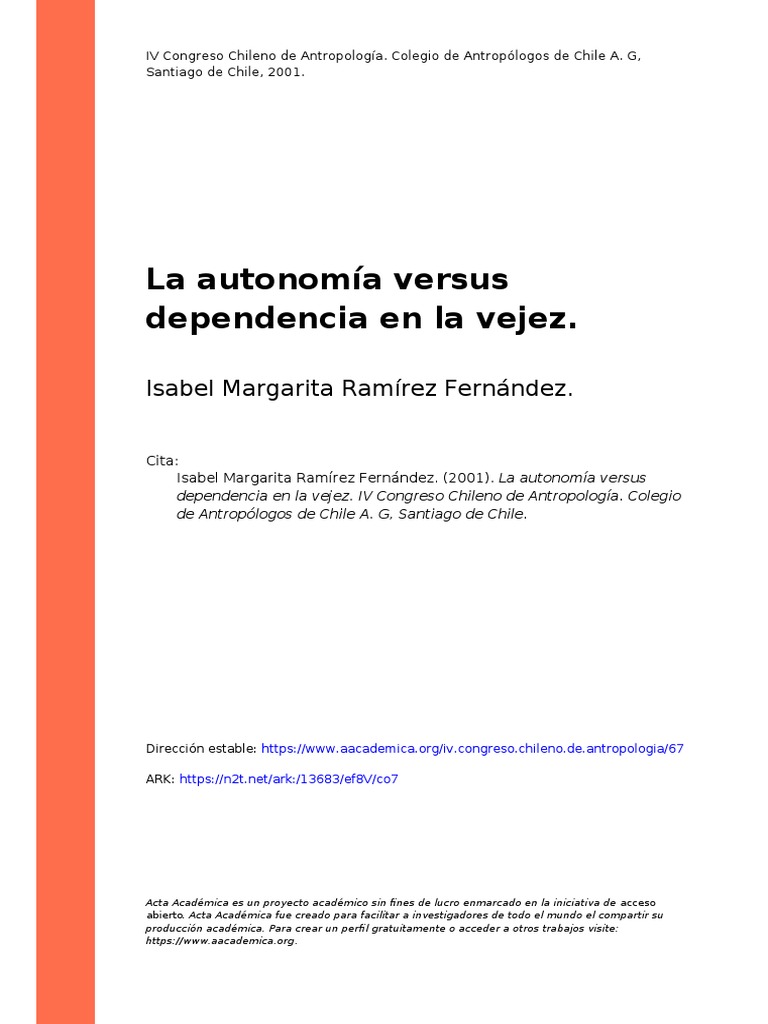 IV Congreso Chileno de Antropología. Colegio de Antropólogos de Chile A. G, Santiago de Chile, 2001.

La autonomía versus dependencia en la vejez.

Isabel Margarita Ramírez Fernández.

Cita:
Isabel Margarita Ramírez Fernández. (2001). La autonomía versus dependencia en la vejez. IV Congreso Chileno de Antropología. Colegio de Antropólogos de Chile A. G, Santiago de Chile.

Dirección estable: https://www.aacademica.org/iv.congreso.chileno.de.antropologia/67

ARK: https://n2t.net/ark:/13683/ef8V/co7

Acta Académica es un proyecto académico sin fines de lucro enmarcado en la iniciativa de acceso abierto. Acta Académica fue creado para facilitar a investigadores de todo el mundo el compartir su producción académica. Para crear un perfil gratuitamente o acceder a otros trabajos visite: https://www.aacademica.org.